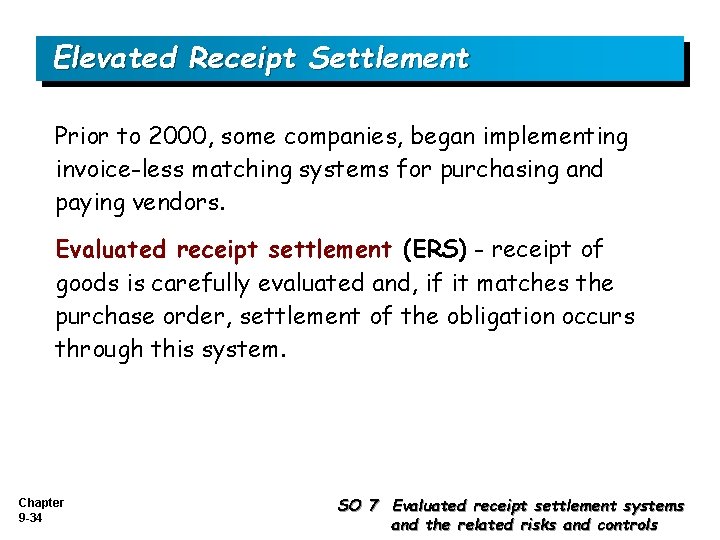 Elevated Receipt Settlement

Prior to 2000, some companies, began implementing invoice-less matching systems for purchasing and paying vendors.

Evaluated receipt settlement (ERS) - receipt of goods is carefully evaluated and, if it matches the purchase order, settlement of the obligation occurs through this system.

Chapter 9-34

SO 7 Evaluated receipt settlement systems and the related risks and controls